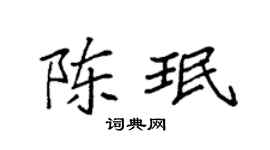 陈珉

词典网